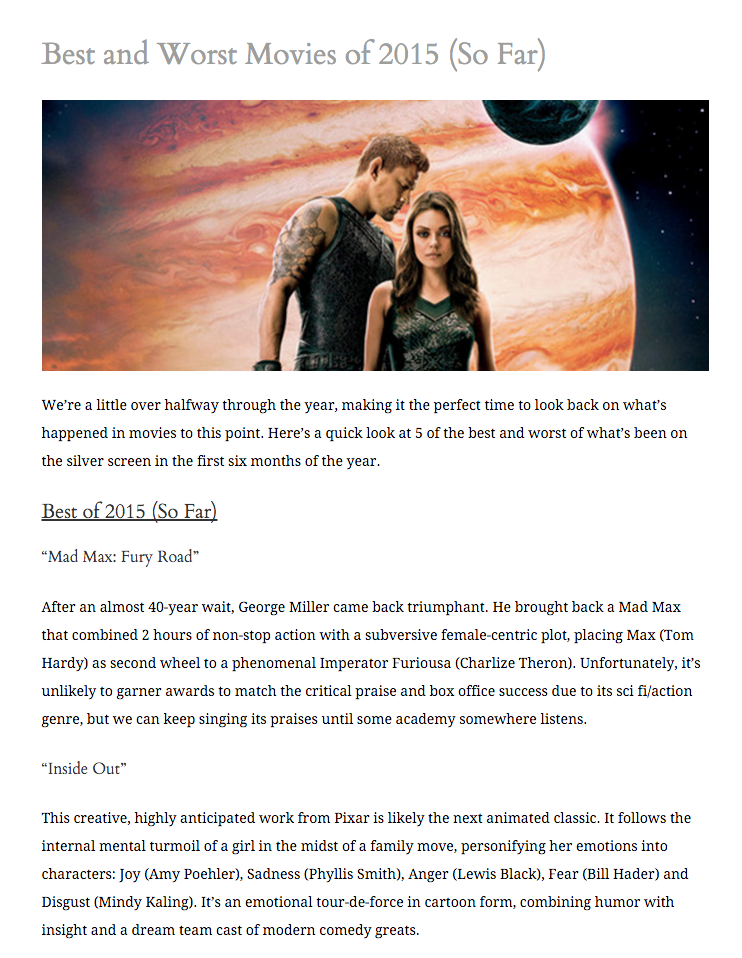 Best and Worst Movies of 2015 (So Far)

We're a little over halfway through the year, making it the perfect time to look back on what's happened in movies to this point. Here's a quick look at 5 of the best and worst of what's been on the silver screen in the first six months of the year.

Best of 2015 (So Far)

"Mad Max: Fury Road"

After an almost 40-year wait, George Miller came back triumphant. He brought back a Mad Max that combined 2 hours of non-stop action with a subversive female-centric plot, placing Max (Tom Hardy) as second wheel to a phenomenal Imperator Furiousa (Charlize Theron). Unfortunately, it's unlikely to garner awards to match the critical praise and box office success due to its sci fi/action genre, but we can keep singing its praises until some academy somewhere listens.

"Inside Out"

This creative, highly anticipated work from Pixar is likely the next animated classic. It follows the internal mental turmoil of a girl in the midst of a family move, personifying her emotions into characters: Joy (Amy Poehler), Sadness (Phyllis Smith), Anger (Lewis Black), Fear (Bill Hader) and Disgust (Mindy Kaling). It's an emotional tour-de-force in cartoon form, combining humor with insight and a dream team cast of modern comedy greats.